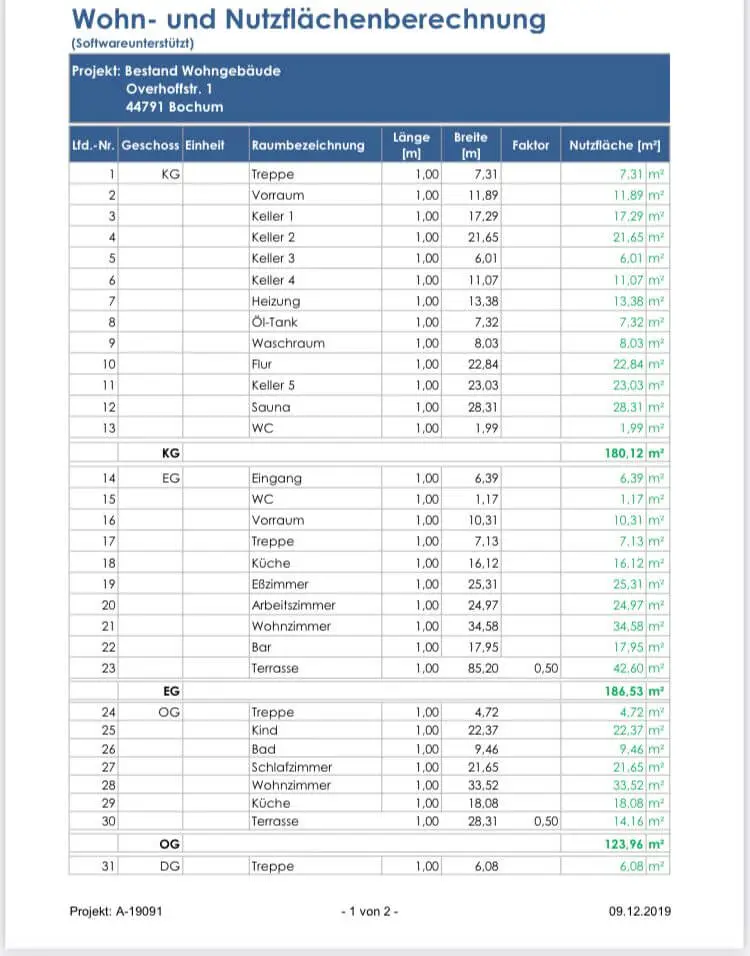 Wohn- und Nutzflächenberechnung
(Softwareunterstützt)

Projekt: Bestand Wohngebäude
Overhoffstr. 1
44791 Bochum

| Lfd.-Nr. | Geschoss | Einheit | Raumbezeichnung | Länge [m] | Breite [m] | Faktor | Nutzfläche [m²] |
|---|---|---|---|---|---|---|---|
| 1 | KG | | Treppe | 1,00 | 7,31 | | 7,31 m² |
| 2 | | | Vorraum | 1,00 | 11,89 | | 11,89 m² |
| 3 | | | Keller 1 | 1,00 | 17,29 | | 17,29 m² |
| 4 | | | Keller 2 | 1,00 | 21,65 | | 21,65 m² |
| 5 | | | Keller 3 | 1,00 | 6,01 | | 6,01 m² |
| 6 | | | Keller 4 | 1,00 | 11,07 | | 11,07 m² |
| 7 | | | Heizung | 1,00 | 13,38 | | 13,38 m² |
| 8 | | | Öl-Tank | 1,00 | 7,32 | | 7,32 m² |
| 9 | | | Waschraum | 1,00 | 8,03 | | 8,03 m² |
| 10 | | | Flur | 1,00 | 22,84 | | 22,84 m² |
| 11 | | | Keller 5 | 1,00 | 23,03 | | 23,03 m² |
| 12 | | | Sauna | 1,00 | 28,31 | | 28,31 m² |
| 13 | | | WC | 1,00 | 1,99 | | 1,99 m² |
| | KG | | | | | | 180,12 m² |
| 14 | EG | | Eingang | 1,00 | 6,39 | | 6,39 m² |
| 15 | | | WC | 1,00 | 1,17 | | 1,17 m² |
| 16 | | | Vorraum | 1,00 | 10,31 | | 10,31 m² |
| 17 | | | Treppe | 1,00 | 7,13 | | 7,13 m² |
| 18 | | | Küche | 1,00 | 16,12 | | 16,12 m² |
| 19 | | | Eßzimmer | 1,00 | 25,31 | | 25,31 m² |
| 20 | | | Arbeitszimmer | 1,00 | 24,97 | | 24,97 m² |
| 21 | | | Wohnzimmer | 1,00 | 34,58 | | 34,58 m² |
| 22 | | | Bar | 1,00 | 17,95 | | 17,95 m² |
| 23 | | | Terrasse | 1,00 | 85,20 | 0,50 | 42,60 m² |
| | EG | | | | | | 186,53 m² |
| 24 | OG | | Treppe | 1,00 | 4,72 | | 4,72 m² |
| 25 | | | Kind | 1,00 | 22,37 | | 22,37 m² |
| 26 | | | Bad | 1,00 | 9,46 | | 9,46 m² |
| 27 | | | Schlafzimmer | 1,00 | 21,65 | | 21,65 m² |
| 28 | | | Wohnzimmer | 1,00 | 33,52 | | 33,52 m² |
| 29 | | | Küche | 1,00 | 18,08 | | 18,08 m² |
| 30 | | | Terrasse | 1,00 | 28,31 | 0,50 | 14,16 m² |
| | OG | | | | | | 123,96 m² |
| 31 | DG | | Treppe | 1,00 | 6,08 | | 6,08 m² |

Projekt: A-19091 - 1 von 2 - 09.12.2019